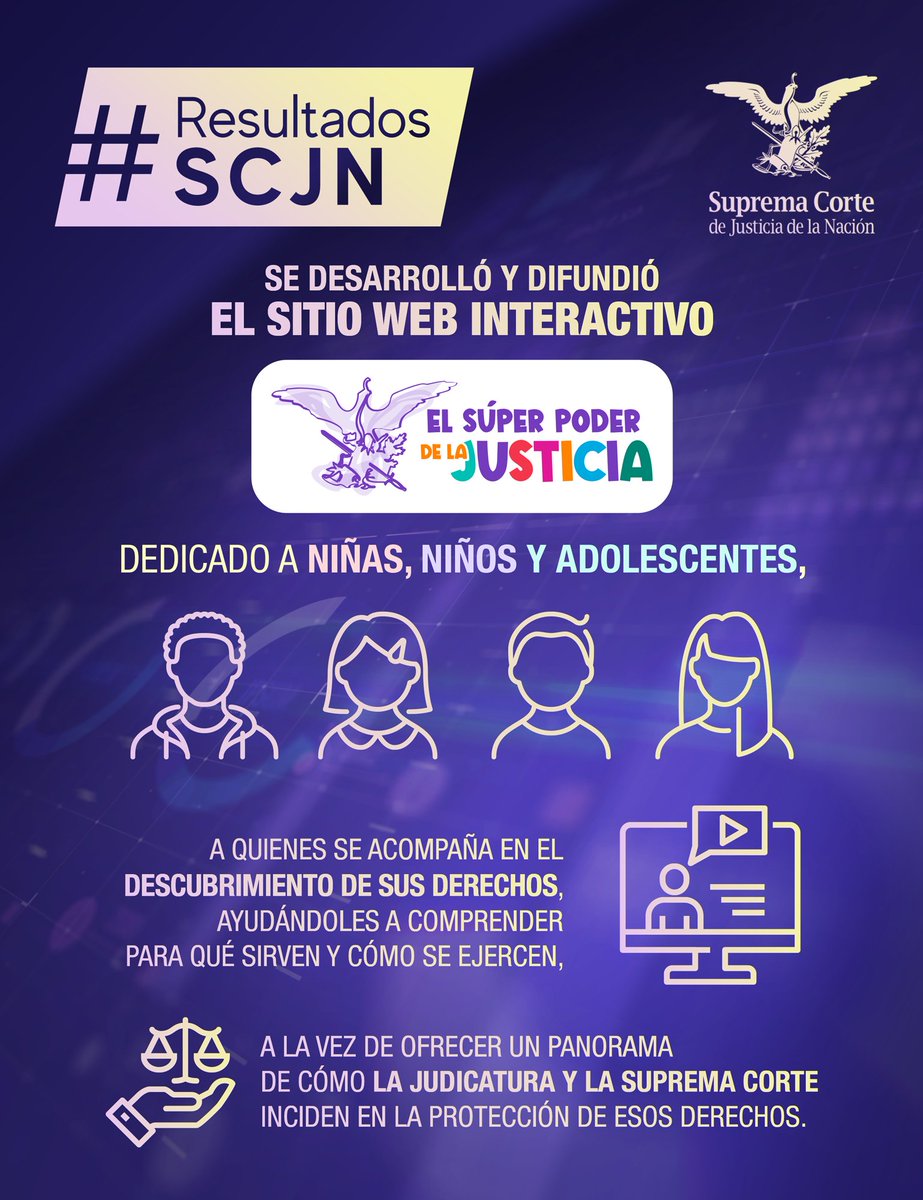 #Resultados SCJN

Suprema Corte de Justicia de la Nación

SE DESARROLLÓ Y DIFUNDIÓ EL SITIO WEB INTERACTIVO

EL SÚPER PODER DE LA JUSTICIA

DEDICADO A NIÑAS, NIÑOS Y ADOLESCENTES,

A QUIENES SE ACOMPAÑA EN EL DESCUBRIMIENTO DE SUS DERECHOS, AYUDÁNDOLES A COMPRENDER PARA QUÉ SIRVEN Y CÓMO SE EJERCEN,

A LA VEZ DE OFRECER UN PANORAMA DE CÓMO LA JUDICATURA Y LA SUPREMA CORTE INCIDEN EN LA PROTECCIÓN DE ESOS DERECHOS.